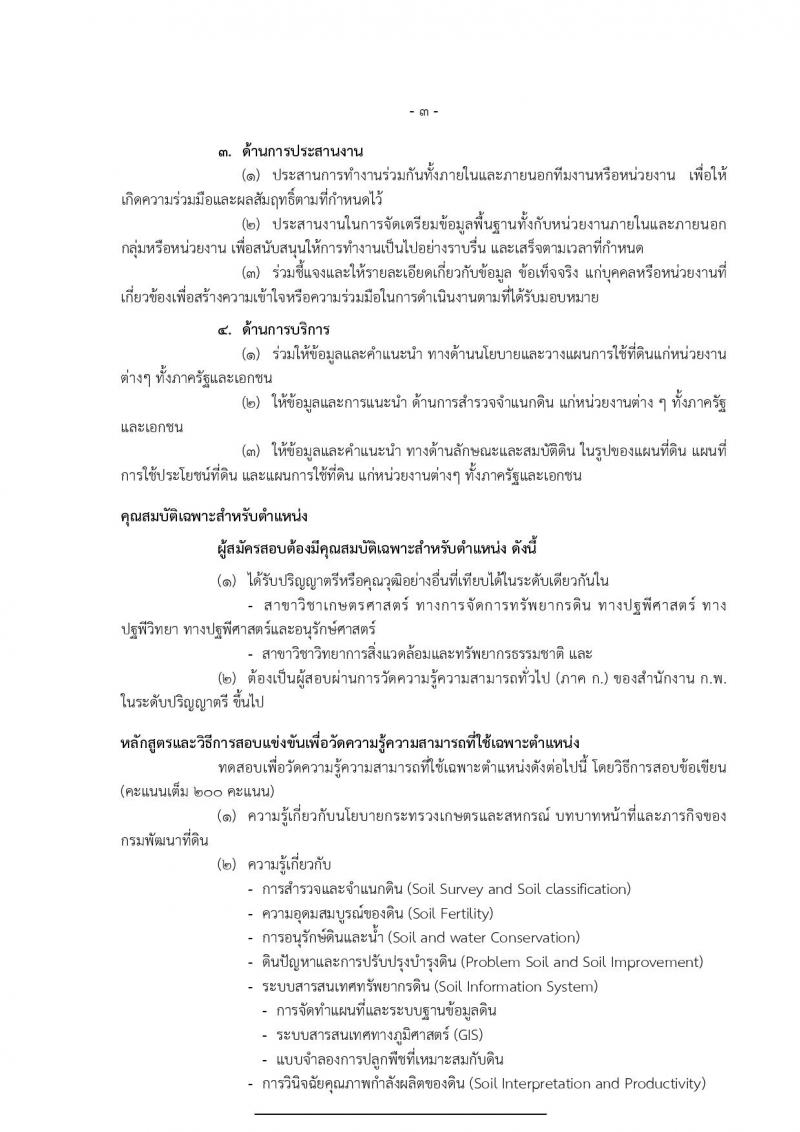 - ๓ -

๓. ด้านการประสานงาน

(๑) ประสานการทำงานร่วมกันทั้งภายในและภายนอกทีมงานหรือหน่วยงาน เพื่อให้เกิดความร่วมมือและผลสัมฤทธิ์ตามที่กำหนดไว้

(๒) ประสานงานในการจัดเตรียมข้อมูลพื้นฐานทั้งกับหน่วยงานภายในและภายนอกกลุ่มหรือหน่วยงาน เพื่อสนับสนุนให้การทำงานเป็นไปอย่างราบรื่น และเสร็จตามเวลาที่กำหนด

(๓) ร่วมชี้แจงและให้รายละเอียดเกี่ยวกับข้อมูล ข้อเท็จจริง แก่บุคคลหรือหน่วยงานที่เกี่ยวข้องเพื่อสร้างความเข้าใจหรือความร่วมมือในการดำเนินงานตามที่ได้รับมอบหมาย

๔. ด้านการบริการ

(๑) ร่วมให้ข้อมูลและคำแนะนำ ทางด้านนโยบายและวางแผนการใช้ที่ดินแก่หน่วยงานต่างๆ ทั้งภาครัฐและเอกชน

(๒) ให้ข้อมูลและการแนะนำ ด้านการสำรวจจำแนกดิน แก่หน่วยงานต่าง ๆ ทั้งภาครัฐและเอกชน

(๓) ให้ข้อมูลและคำแนะนำ ทางด้านลักษณะและสมบัติดิน ในรูปของแผนที่ดิน แผนที่การใช้ประโยชน์ที่ดิน และแผนการใช้ที่ดิน แก่หน่วยงานต่างๆ ทั้งภาครัฐและเอกชน

คุณสมบัติเฉพาะสำหรับตำแหน่ง

ผู้สมัครสอบต้องมีคุณสมบัติเฉพาะสำหรับตำแหน่ง ดังนี้

(๑) ได้รับปริญญาตรีหรือคุณวุฒิอย่างอื่นที่เทียบได้ในระดับเดียวกันใน

- สาขาวิชาเกษตรศาสตร์ ทางการจัดการทรัพยากรดิน ทางปฐพีศาสตร์ ทางปฐพีวิทยา ทางปฐพีศาสตร์และอนุรักษ์ศาสตร์

- สาขาวิชาวิทยาการสิ่งแวดล้อมและทรัพยากรธรรมชาติ และ

(๒) ต้องเป็นผู้สอบผ่านการวัดความรู้ความสามารถทั่วไป (ภาค ก.) ของสำนักงาน ก.พ. ในระดับปริญญาตรี ขึ้นไป

หลักสูตรและวิธีการสอบแข่งขันเพื่อวัดความรู้ความสามารถที่ใช้เฉพาะตำแหน่ง

ทดสอบเพื่อวัดความรู้ความสามารถที่ใช้เฉพาะตำแหน่งดังต่อไปนี้ โดยวิธีการสอบข้อเขียน (คะแนนเต็ม ๒๐๐ คะแนน)

(๑) ความรู้เกี่ยวกับนโยบายกระทรวงเกษตรและสหกรณ์ บทบาทหน้าที่และภารกิจของกรมพัฒนาที่ดิน

(๒) ความรู้เกี่ยวกับ

- การสำรวจและจำแนกดิน (Soil Survey and Soil classification)
- ความอุดมสมบูรณ์ของดิน (Soil Fertility)
- การอนุรักษ์ดินและน้ำ (Soil and water Conservation)
- ดินปัญหาและการปรับปรุงบำรุงดิน (Problem Soil and Soil Improvement)
- ระบบสารสนเทศทรัพยากรดิน (Soil Information System)
  - การจัดทำแผนที่และระบบฐานข้อมูลดิน
  - ระบบสารสนเทศทางภูมิศาสตร์ (GIS)
  - แบบจำลองการปลูกพืชที่เหมาะสมกับดิน
- การวินิจฉัยคุณภาพกำลังผลิตของดิน (Soil Interpretation and Productivity)